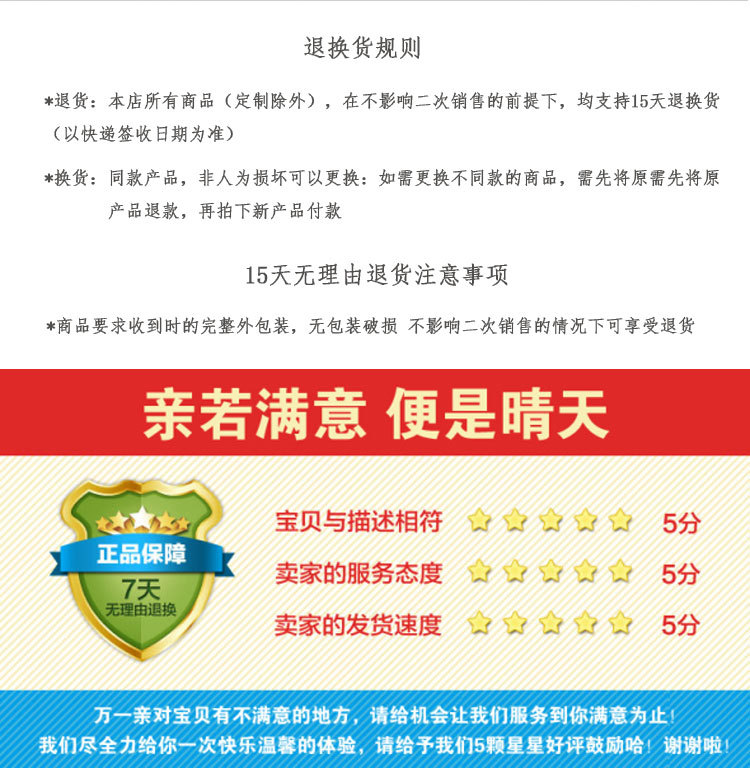 退换货规则

*退货：本店所有商品（定制除外），在不影响二次销售的前提下，均支持15天退换货（以快递签收日期为准）

*换货：同款产品，非人为损坏可以更换：如需更换不同款的商品，需先将原需先将原产品退款，再拍下新产品付款

15天无理由退货注意事项

*商品要求收到时的完整外包装，无包装破损 不影响二次销售的情况下可享受退货

亲若满意 便是晴天

正品保障
7天
无理由退换

宝贝与描述相符 5分
卖家的服务态度 5分
卖家的发货速度 5分

万一亲对宝贝有不满意的地方，请给机会让我们服务到你满意为止！
我们尽全力给你一次快乐温馨的体验，请给予我们5颗星星好评鼓励哈！谢谢啦！